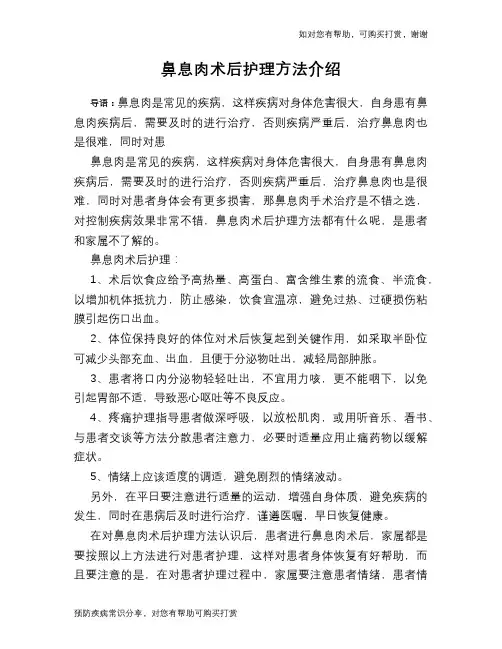 如对您有帮助，可购买打赏，谢谢

鼻息肉术后护理方法介绍

导语：鼻息肉是常见的疾病，这样疾病对身体危害很大，自身患有鼻息肉疾病后，需要及时的进行治疗，否则疾病严重后，治疗鼻息肉也是很难，同时对患

鼻息肉是常见的疾病，这样疾病对身体危害很大，自身患有鼻息肉疾病后，需要及时的进行治疗，否则疾病严重后，治疗鼻息肉也是很难，同时对患者身体会有更多损害，那鼻息肉手术治疗是不错之选，对控制疾病效果非常不错，鼻息肉术后护理方法都有什么呢，是患者和家属不了解的。

鼻息肉术后护理：

1、术后饮食应给予高热量、高蛋白、富含维生素的流食、半流食，以增加机体抵抗力，防止感染，饮食宜温凉，避免过热、过硬损伤粘膜引起伤口出血。

2、体位保持良好的体位对术后恢复起到关键作用，如采取半卧位可减少头部充血、出血，且便于分泌物吐出，减轻局部肿胀。

3、患者将口内分泌物轻轻吐出，不宜用力咳，更不能咽下，以免引起胃部不适，导致恶心呕吐等不良反应。

4、疼痛护理指导患者做深呼吸，以放松肌肉，或用听音乐、看书、与患者交谈等方法分散患者注意力，必要时适量应用止痛药物以缓解症状。

5、情绪上应该适度的调适，避免剧烈的情绪波动。

另外，在平日要注意进行适量的运动，增强自身体质，避免疾病的发生，同时在患病后及时进行治疗，谨遵医嘱，早日恢复健康。

在对鼻息肉术后护理方法认识后，患者进行鼻息肉术后，家属都是要按照以上方法进行对患者护理，这样对患者身体恢复有好帮助，而且要注意的是，在对患者护理过程中，家属要注意患者情绪，患者情

预防疾病常识分享，对您有帮助可购买打赏